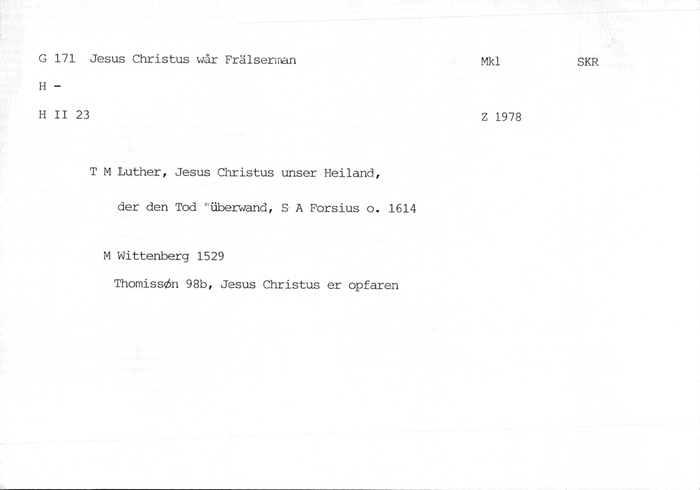 G 171 Jesus Christus wår Frälserman Mkl SKR

H -

H II 23 Z 1978

T M Luther, Jesus Christus unser Heiland,

der den Tod "überwand, S A Forsius o. 1614

M Wittenberg 1529

Thomissøn 98b, Jesus Christus er opfaren